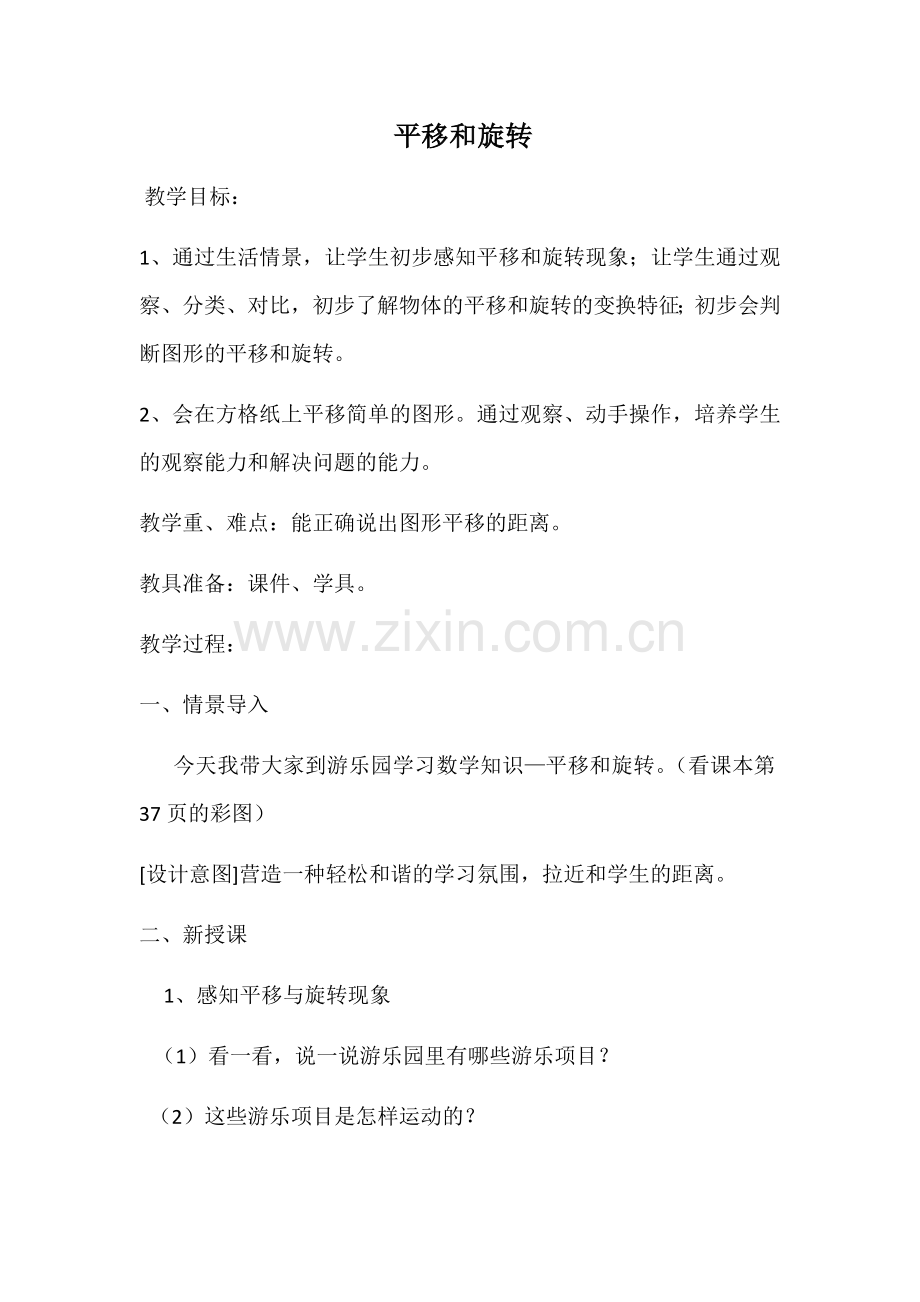 平移和旋转

教学目标：

1、通过生活情景，让学生初步感知平移和旋转现象；让学生通过观察、分类、对比，初步了解物体的平移和旋转的变换特征;初步会判断图形的平移和旋转。

2、会在方格纸上平移简单的图形。通过观察、动手操作，培养学生的观察能力和解决问题的能力。

教学重、难点：能正确说出图形平移的距离。

教具准备：课件、学具。

教学过程：

www.zixin.com.cn

一、情景导入

今天我带大家到游乐园学习数学知识—平移和旋转。（看课本第37页的彩图）

[设计意图]营造一种轻松和谐的学习氛围，拉近和学生的距离。

二、新授课

1、感知平移与旋转现象

（1）看一看，说一说游乐园里有哪些游乐项目？

（2）这些游乐项目是怎样运动的？